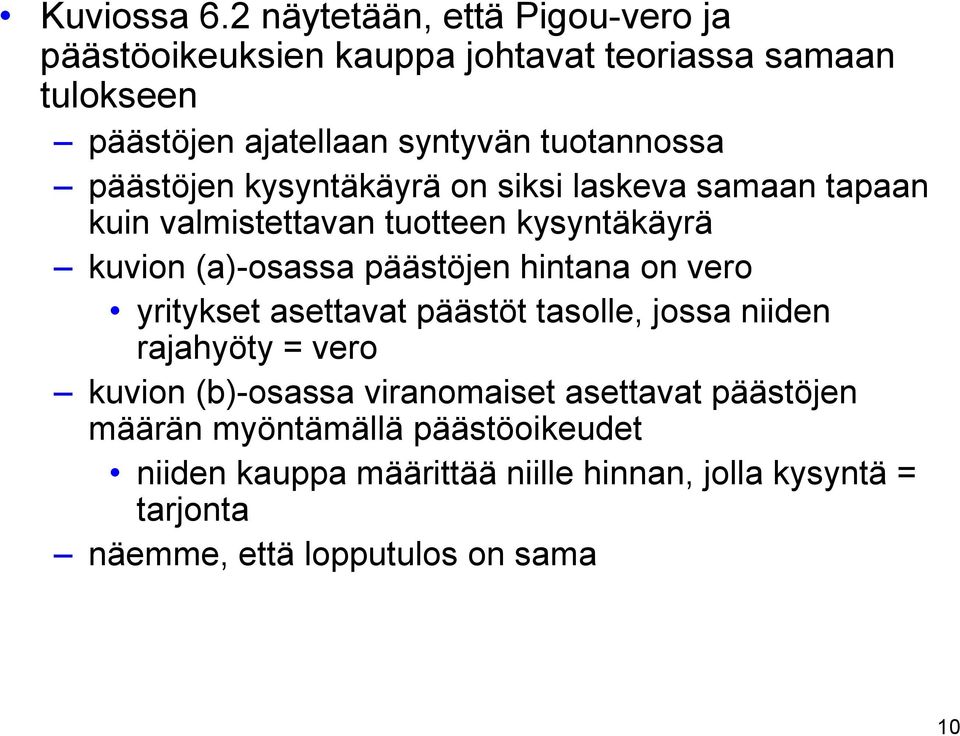 • Kuviossa 6.2 näytetään, että Pigou-vero ja päästöoikeuksien kauppa johtavat teoriassa samaan tulokseen

– päästöjen ajatellaan syntyvän tuotannossa

– päästöjen kysyntäkäyrä on siksi laskeva samaan tapaan kuin valmistettavan tuotteen kysyntäkäyrä

– kuvion (a)-osassa päästöjen hintana on vero

• yritykset asettavat päästöt tasolle, jossa niiden rajahyöty = vero

– kuvion (b)-osassa viranomaiset asettavat päästöjen määrän myöntämällä päästöoikeudet

• niiden kauppa määrittää niille hinnan, jolla kysyntä = tarjonta

– näemme, että lopputulos on sama

10